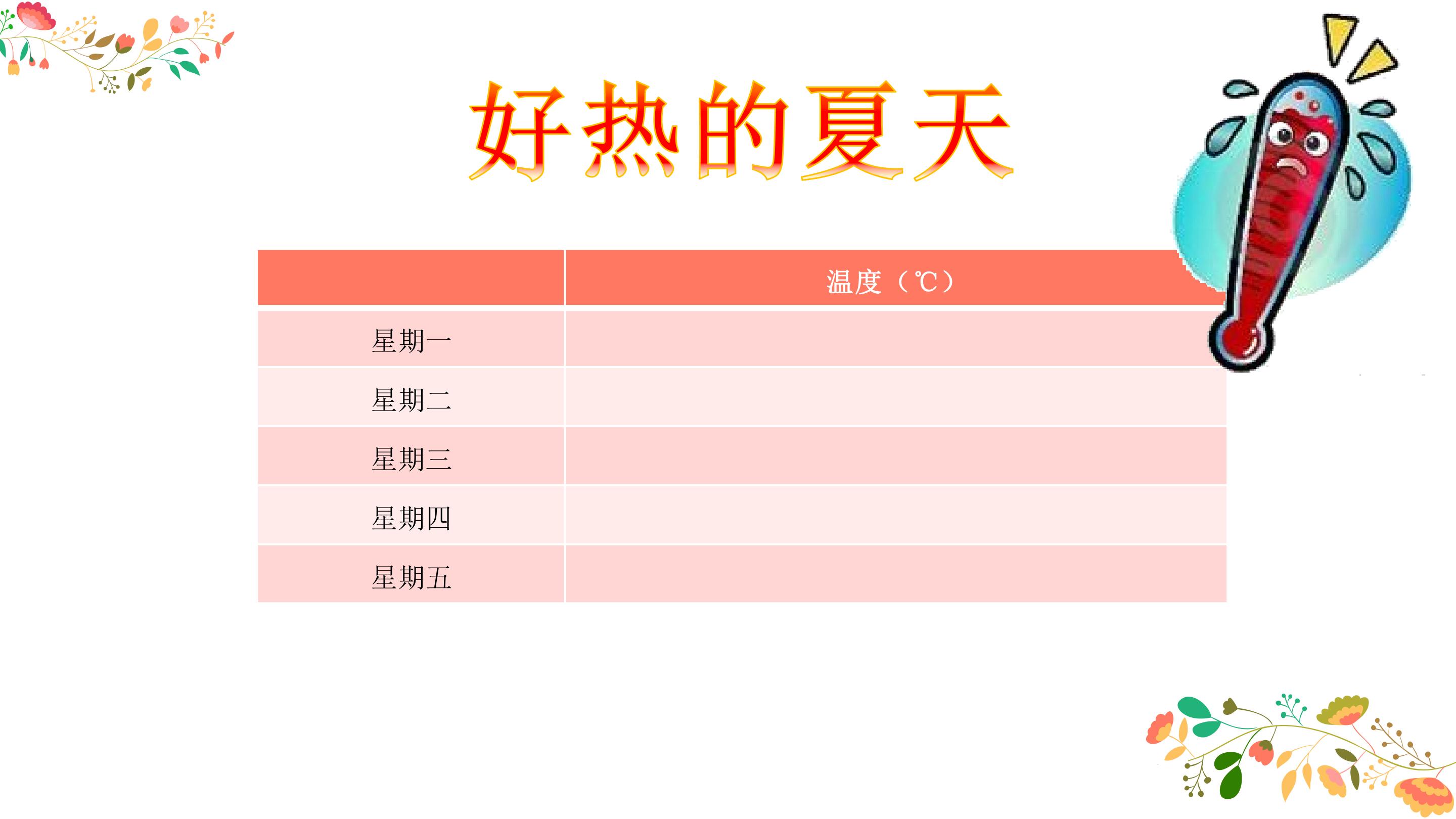 好热的夏天

|  | 温度（℃） |
|---|---|
| 星期一 |  |
| 星期二 |  |
| 星期三 |  |
| 星期四 |  |
| 星期五 |  |